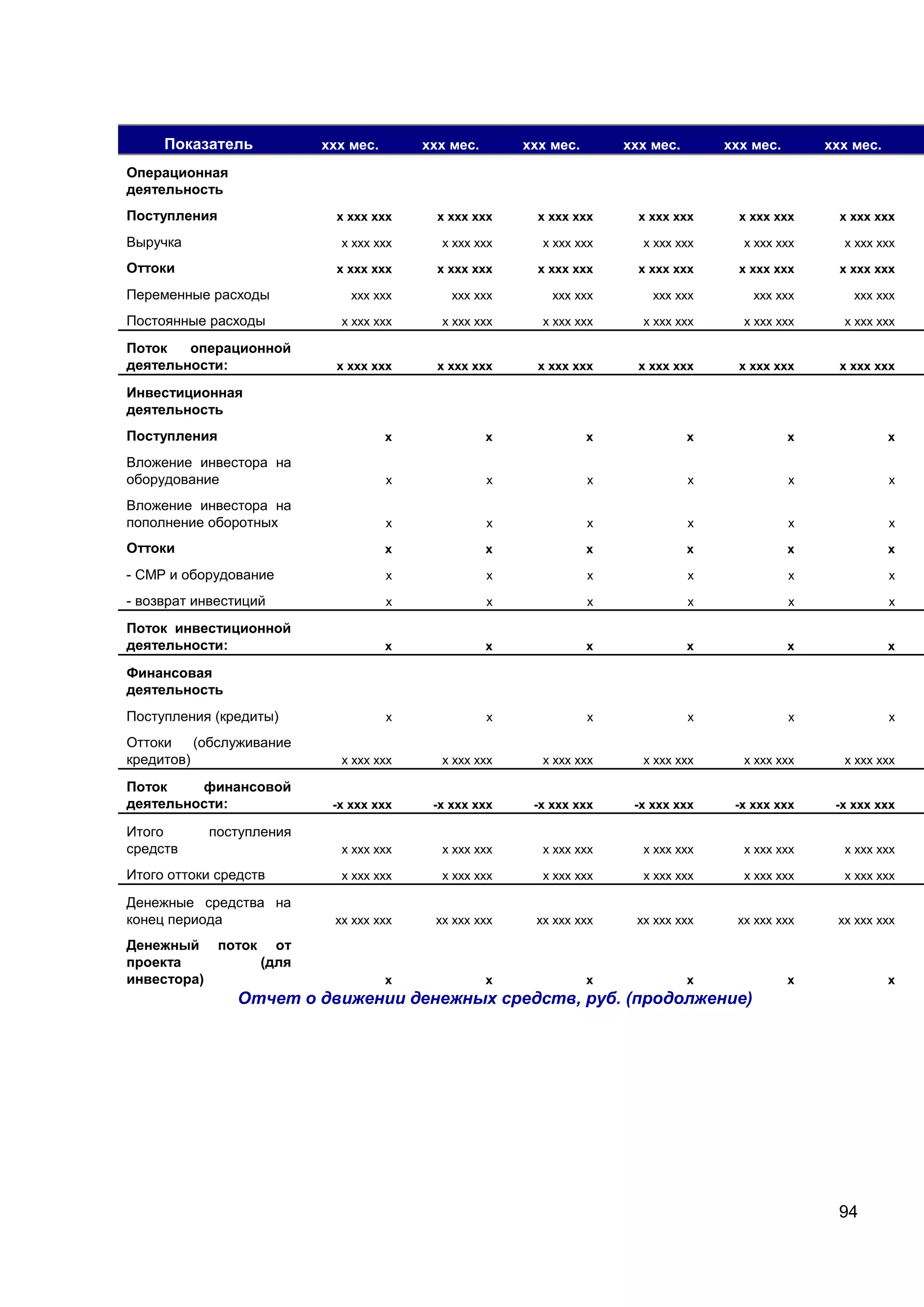 | Показатель | ххх мес. | ххх мес. | ххх мес. | ххх мес. | ххх мес. | ххх мес. |
|---|---|---|---|---|---|---|
| Операционная деятельность | | | | | | |
| Поступления | х ххх ххх | х ххх ххх | х ххх ххх | х ххх ххх | х ххх ххх | х ххх ххх |
| Выручка | х ххх ххх | х ххх ххх | х ххх ххх | х ххх ххх | х ххх ххх | х ххх ххх |
| Оттоки | х ххх ххх | х ххх ххх | х ххх ххх | х ххх ххх | х ххх ххх | х ххх ххх |
| Переменные расходы | ххх ххх | ххх ххх | ххх ххх | ххх ххх | ххх ххх | ххх ххх |
| Постоянные расходы | х ххх ххх | х ххх ххх | х ххх ххх | х ххх ххх | х ххх ххх | х ххх ххх |
| Поток операционной деятельности: | х ххх ххх | х ххх ххх | х ххх ххх | х ххх ххх | х ххх ххх | х ххх ххх |
| Инвестиционная деятельность | | | | | | |
| Поступления | х | х | х | х | х | х |
| Вложение инвестора на оборудование | х | х | х | х | х | х |
| Вложение инвестора на пополнение оборотных | х | х | х | х | х | х |
| Оттоки | х | х | х | х | х | х |
| - СМР и оборудование | х | х | х | х | х | х |
| - возврат инвестиций | х | х | х | х | х | х |
| Поток инвестиционной деятельности: | х | х | х | х | х | х |
| Финансовая деятельность | | | | | | |
| Поступления (кредиты) | х | х | х | х | х | х |
| Оттоки (обслуживание кредитов) | х ххх ххх | х ххх ххх | х ххх ххх | х ххх ххх | х ххх ххх | х ххх ххх |
| Поток финансовой деятельности: | -х ххх ххх | -х ххх ххх | -х ххх ххх | -х ххх ххх | -х ххх ххх | -х ххх ххх |
| Итого поступления средств | х ххх ххх | х ххх ххх | х ххх ххх | х ххх ххх | х ххх ххх | х ххх ххх |
| Итого оттоки средств | х ххх ххх | х ххх ххх | х ххх ххх | х ххх ххх | х ххх ххх | х ххх ххх |
| Денежные средства на конец периода | хх ххх ххх | хх ххх ххх | хх ххх ххх | хх ххх ххх | хх ххх ххх | хх ххх ххх |
| Денежный поток от проекта (для инвестора) | х | х | х | х | х | х |

Отчет о движении денежных средств, руб. (продолжение)

94